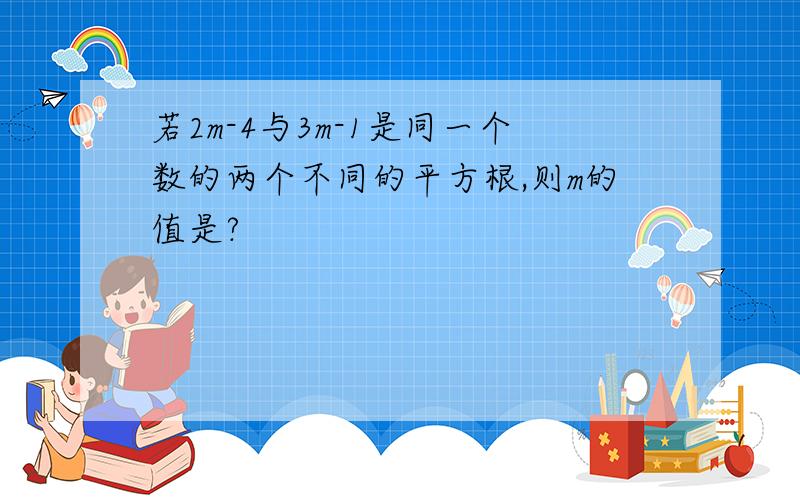 若$2m-4$与$3m-1$是同一个数的两个不同的平方根,则$m$的值是?